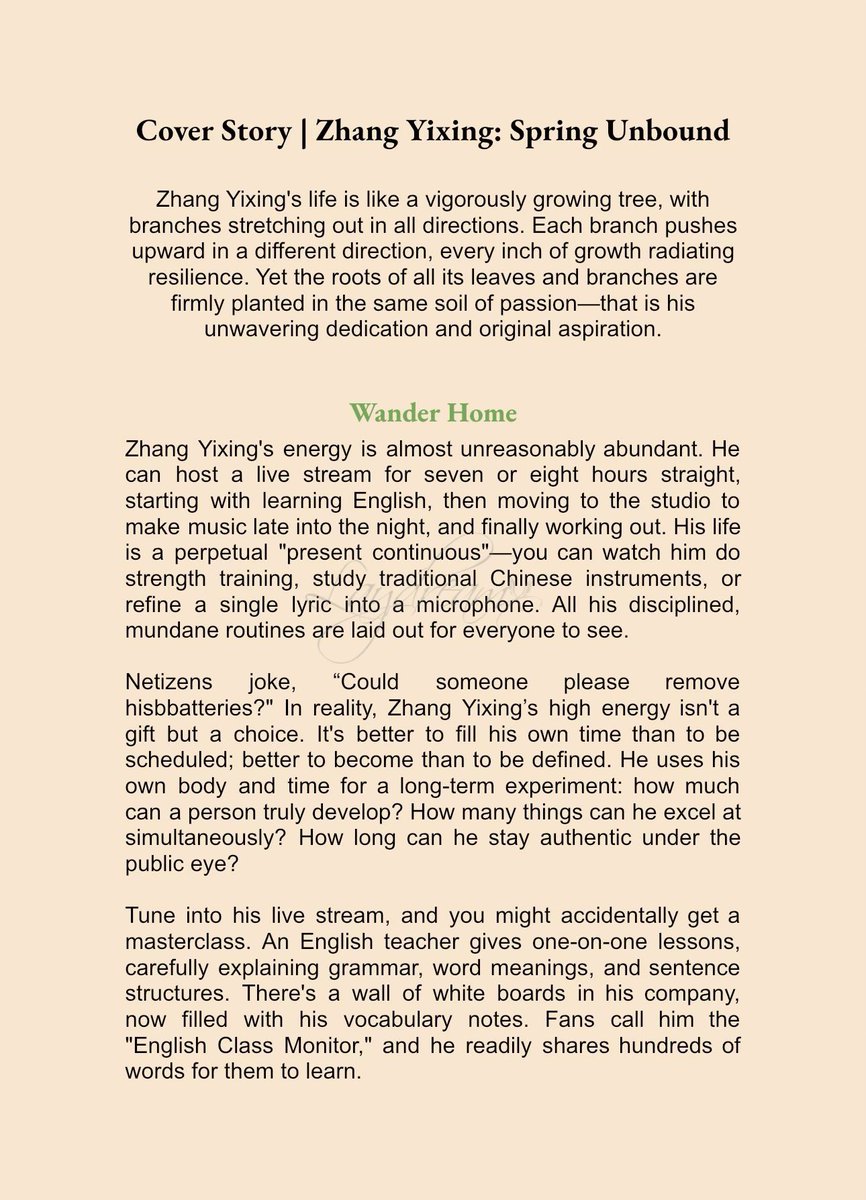 Cover Story | Zhang Yixing: Spring Unbound

Zhang Yixing's life is like a vigorously growing tree, with branches stretching out in all directions. Each branch pushes upward in a different direction, every inch of growth radiating resilience. Yet the roots of all its leaves and branches are firmly planted in the same soil of passion—that is his unwavering dedication and original aspiration.

Wander Home

Zhang Yixing's energy is almost unreasonably abundant. He can host a live stream for seven or eight hours straight, starting with learning English, then moving to the studio to make music late into the night, and finally working out. His life is a perpetual "present continuous"—you can watch him do strength training, study traditional Chinese instruments, or refine a single lyric into a microphone. All his disciplined, mundane routines are laid out for everyone to see.

Netizens joke, “Could someone please remove hisbbatteries?" In reality, Zhang Yixing’s high energy isn't a gift but a choice. It's better to fill his own time than to be scheduled; better to become than to be defined. He uses his own body and time for a long-term experiment: how much can a person truly develop? How many things can he excel at simultaneously? How long can he stay authentic under the public eye?

Tune into his live stream, and you might accidentally get a masterclass. An English teacher gives one-on-one lessons, carefully explaining grammar, word meanings, and sentence structures. There's a wall of white boards in his company, now filled with his vocabulary notes. Fans call him the "English Class Monitor," and he readily shares hundreds of words for them to learn.